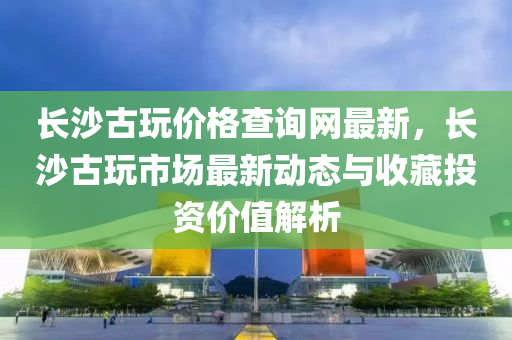 长沙古玩价格查询网最新，长沙古玩市场最新动态与收藏投资价值解析